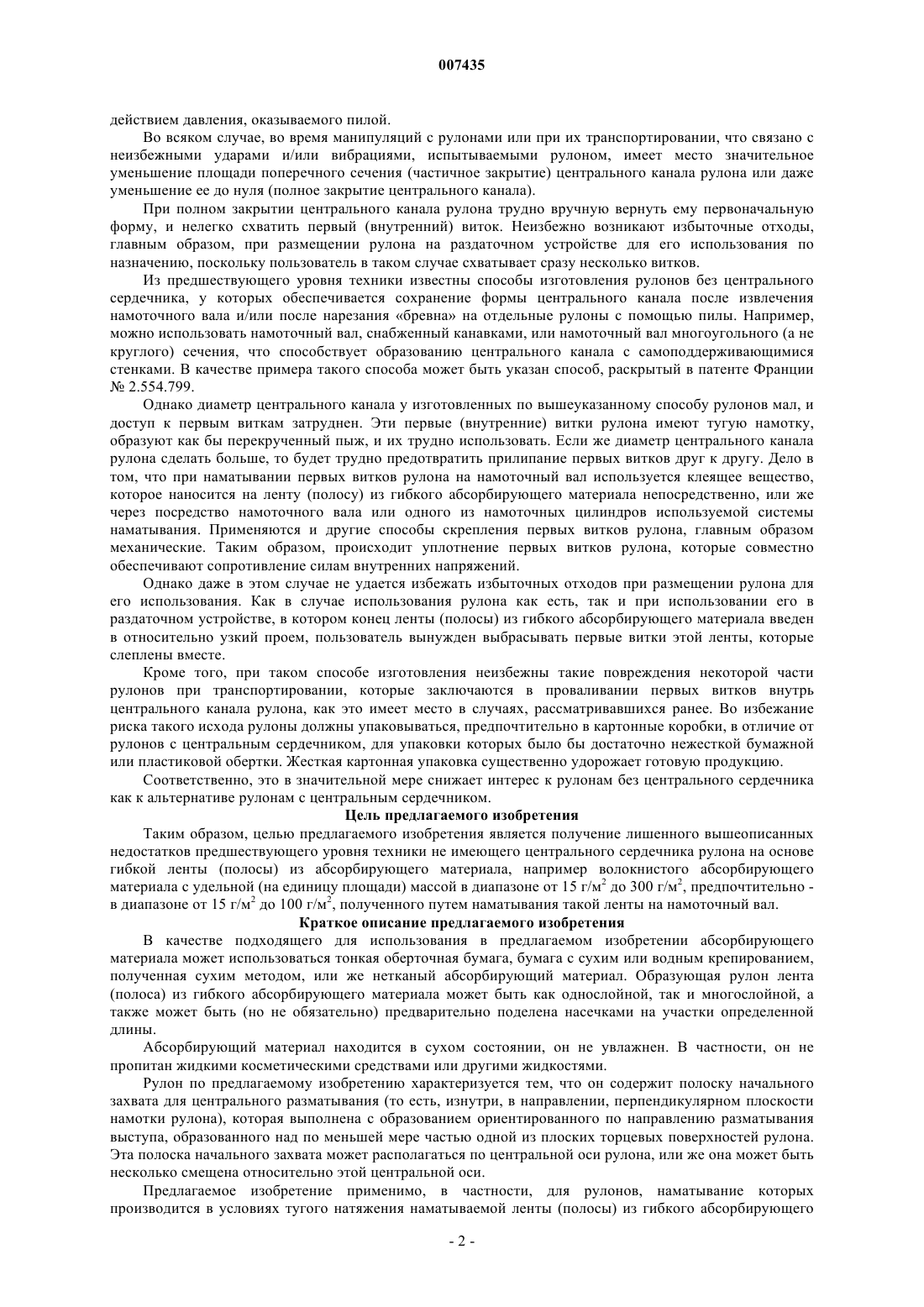 007435

действием давления, оказываемого пилой.

Во всяком случае, во время манипуляций с рулонами или при их транспортировании, что связано с неизбежными ударами и/или вибрациями, испытываемыми рулоном, имеет место значительное уменьшение площади поперечного сечения (частичное закрытие) центрального канала рулона или даже уменьшение ее до нуля (полное закрытие центрального канала).

При полном закрытии центрального канала рулона трудно вручную вернуть ему первоначальную форму, и нелегко схватить первый (внутренний) виток. Неизбежно возникают избыточные отходы, главным образом, при размещении рулона на раздаточном устройстве для его использования по назначению, поскольку пользователь в таком случае схватывает сразу несколько витков.

Из предшествующего уровня техники известны способы изготовления рулонов без центрального сердечника, у которых обеспечивается сохранение формы центрального канала после извлечения намоточного вала и/или после нарезания «бревна» на отдельные рулоны с помощью пилы. Например, можно использовать намоточный вал, снабженный канавками, или намоточный вал многоугольного (а не круглого) сечения, что способствует образованию центрального канала с самоподдерживающимися стенками. В качестве примера такого способа может быть указан способ, раскрытый в патенте Франции № 2.554.799.

Однако диаметр центрального канала у изготовленных по вышеуказанному способу рулонов мал, и доступ к первым виткам затруднен. Эти первые (внутренние) витки рулона имеют тугую намотку, образуют как бы перекрученный пыж, и их трудно использовать. Если же диаметр центрального канала рулона сделать больше, то будет трудно предотвратить прилипание первых витков друг к другу. Дело в том, что при наматывании первых витков рулона на намоточный вал используется клеящее вещество, которое наносится на ленту (полосу) из гибкого абсорбирующего материала непосредственно, или же через посредство намоточного вала или одного из намоточных цилиндров используемой системы наматывания. Применяются и другие способы скрепления первых витков рулона, главным образом механические. Таким образом, происходит уплотнение первых витков рулона, которые совместно обеспечивают сопротивление силам внутренних напряжений.

Однако даже в этом случае не удается избежать избыточных отходов при размещении рулона для его использования. Как в случае использования рулона как есть, так и при использовании его в раздаточном устройстве, в котором конец ленты (полосы) из гибкого абсорбирующего материала введен в относительно узкий проем, пользователь вынужден выбрасывать первые витки этой ленты, которые слеплены вместе.

Кроме того, при таком способе изготовления неизбежны такие повреждения некоторой части рулонов при транспортировании, которые заключаются в проваливании первых витков внутрь центрального канала рулона, как это имеет место в случаях, рассматривавшихся ранее. Во избежание риска такого исхода рулоны должны упаковываться, предпочтительно в картонные коробки, в отличие от рулонов с центральным сердечником, для упаковки которых было бы достаточно нежесткой бумажной или пластиковой обертки. Жесткая картонная упаковка существенно удорожает готовую продукцию.

Соответственно, это в значительной мере снижает интерес к рулонам без центрального сердечника как к альтернативе рулонам с центральным сердечником.

Цель предлагаемого изобретения

Таким образом, целью предлагаемого изобретения является получение лишенного вышеописанных недостатков предшествующего уровня техники не имеющего центрального сердечника рулона на основе гибкой ленты (полосы) из абсорбирующего материала, например волокнистого абсорбирующего материала с удельной (на единицу площади) массой в диапазоне от 15 г/м$^2$ до 300 г/м$^2$, предпочтительно - в диапазоне от 15 г/м$^2$ до 100 г/м$^2$, полученного путем наматывания такой ленты на намоточный вал.

Краткое описание предлагаемого изобретения

В качестве подходящего для использования в предлагаемом изобретении абсорбирующего материала может использоваться тонкая оберточная бумага, бумага с сухим или водным крепированием, полученная сухим методом, или же нетканый абсорбирующий материал. Образующая рулон лента (полоса) из гибкого абсорбирующего материала может быть как однослойной, так и многослойной, а также может быть (но не обязательно) предварительно поделена насечками на участки определенной длины.

Абсорбирующий материал находится в сухом состоянии, он не увлажнен. В частности, он не пропитан жидкими косметическими средствами или другими жидкостями.

Рулон по предлагаемому изобретению характеризуется тем, что он содержит полоску начального захвата для центрального разматывания (то есть, изнутри, в направлении, перпендикулярном плоскости намотки рулона), которая выполнена с образованием ориентированного по направлению разматывания выступа, образованного над по меньшей мере частью одной из плоских торцевых поверхностей рулона. Эта полоска начального захвата может располагаться по центральной оси рулона, или же она может быть несколько смещена относительно этой центральной оси.

Предлагаемое изобретение применимо, в частности, для рулонов, наматывание которых производится в условиях тугого натяжения наматываемой ленты (полосы) из гибкого абсорбирующего

- 2 -